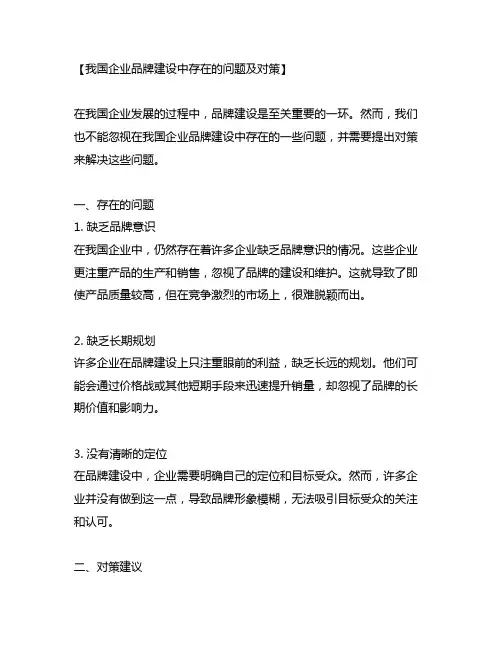 【我国企业品牌建设中存在的问题及对策】

在我国企业发展的过程中，品牌建设是至关重要的一环。然而，我们也不能忽视在我国企业品牌建设中存在的一些问题，并需要提出对策来解决这些问题。

一、存在的问题
1. 缺乏品牌意识
在我国企业中，仍然存在着许多企业缺乏品牌意识的情况。这些企业更注重产品的生产和销售，忽视了品牌的建设和维护。这就导致了即使产品质量较高，但在竞争激烈的市场上，很难脱颖而出。

2. 缺乏长期规划
许多企业在品牌建设上只注重眼前的利益，缺乏长远的规划。他们可能会通过价格战或其他短期手段来迅速提升销量，却忽视了品牌的长期价值和影响力。

3. 没有清晰的定位
在品牌建设中，企业需要明确自己的定位和目标受众。然而，许多企业并没有做到这一点，导致品牌形象模糊，无法吸引目标受众的关注和认可。

二、对策建议